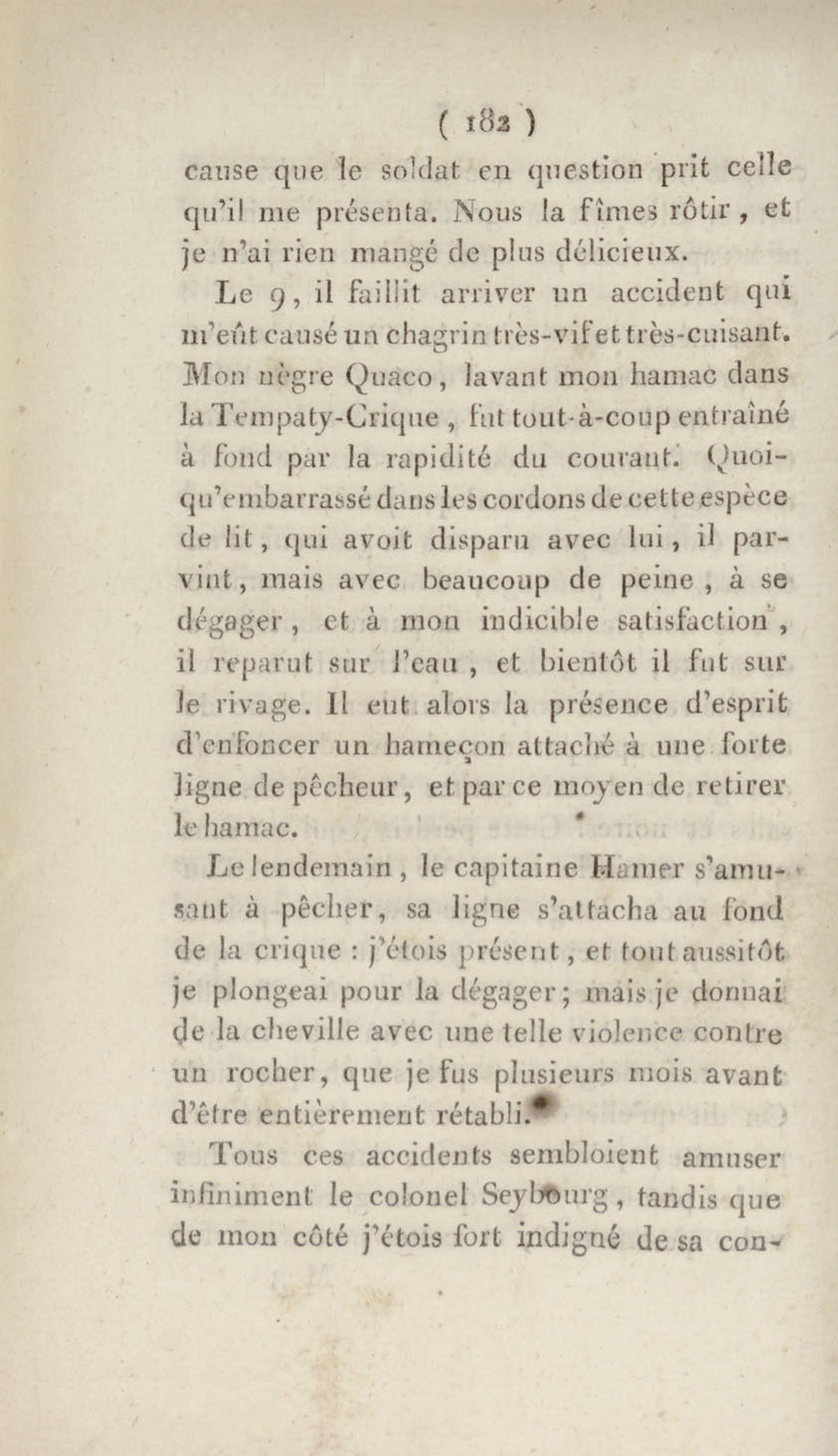 ( 182 )

cause que le soldat en question prit celle qu'il me présenta. Nous la fîmes rôtir, et je n'ai rien mangé de plus délicieux.

Le 9, il faillit arriver un accident qui m'eût causé un chagrin très-vif et très-cuisant. Mon nègre Quaco, lavant mon hamac dans la Tempaty-Crique, fut tout-à-coup entraîné à fond par la rapidité du courant. Quoiqu'embarrassé dans les cordons de cette espèce de lit, qui avoit disparu avec lui, il parvint, mais avec beaucoup de peine, à se dégager, et à mon indicible satisfaction, il reparut sur l'eau, et bientôt il fut sur le rivage. Il eut alors la présence d'esprit d'enfoncer un hameçon attaché à une forte ligne de pêcheur, et par ce moyen de retirer le hamac.

Le lendemain, le capitaine Hamer s'amusant à pêcher, sa ligne s'attacha au fond de la crique : j'étois présent, et tout aussitôt je plongeai pour la dégager; mais je donnai de la cheville avec une telle violence contre un rocher, que je fus plusieurs mois avant d'être entièrement rétabli.

Tous ces accidents sembloient amuser infiniment le colonel Seybourg, tandis que de mon côté j'étois fort indigné de sa con-